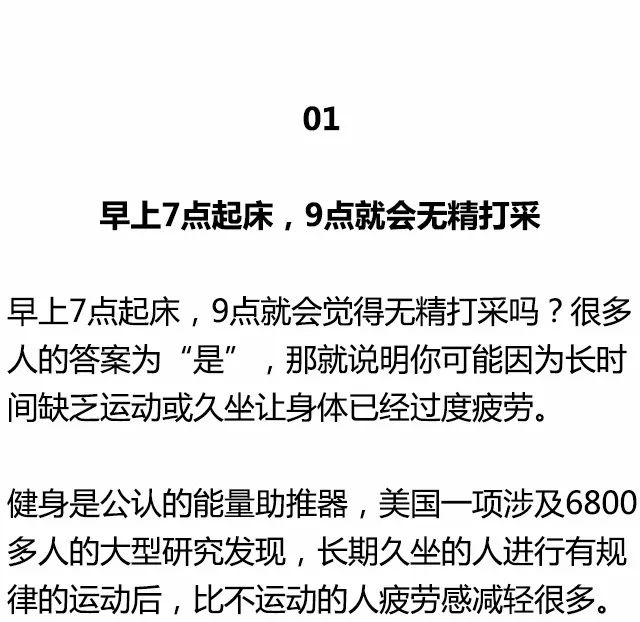 01

早上7点起床，9点就会无精打采

早上7点起床，9点就会觉得无精打采吗？很多人的答案为“是”，那就说明你可能因为长时间缺乏运动或久坐让身体已经过度疲劳。

健身是公认的能量助推器，美国一项涉及6800多人的大型研究发现，长期久坐的人进行有规律的运动后，比不运动的人疲劳感减轻很多。